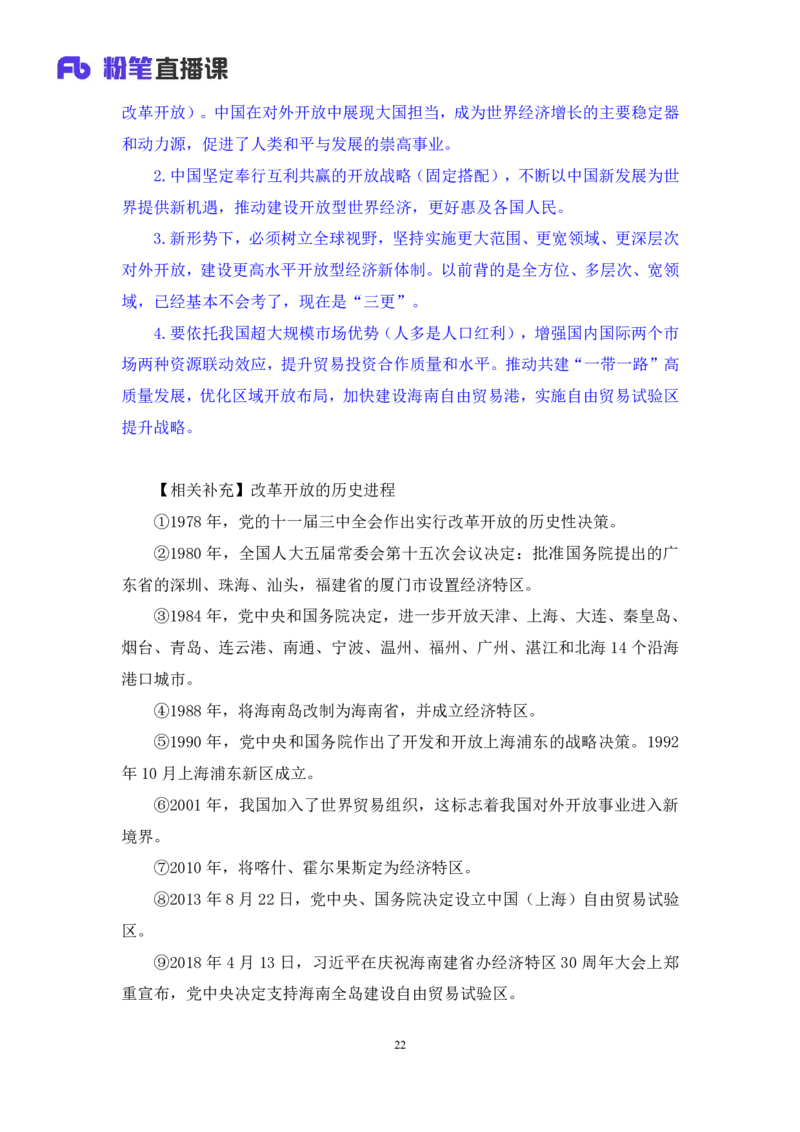 Fb 粉笔直播课

改革开放）。中国在对外开放中展现大国担当，成为世界经济增长的主要稳定器和动力源，促进了人类和平与发展的崇高事业。

2.中国坚定奉行互利共赢的开放战略（固定搭配），不断以中国新发展为世界提供新机遇，推动建设开放型世界经济，更好惠及各国人民。

3.新形势下，必须树立全球视野，坚持实施更大范围、更宽领域、更深层次对外开放，建设更高水平开放型经济新体制。以前背的是全方位、多层次、宽领域，已经基本不会考了，现在是“三更”。

4.要依托我国超大规模市场优势（人多是人口红利），增强国内国际两个市场两种资源联动效应，提升贸易投资合作质量和水平。推动共建“一带一路”高质量发展，优化区域开放布局，加快建设海南自由贸易港，实施自由贸易试验区提升战略。

【相关补充】改革开放的历史进程

①1978 年，党的十一届三中全会作出实行改革开放的历史性决策。

②1980 年，全国人大五届常委会第十五次会议决定：批准国务院提出的广东省的深圳、珠海、汕头，福建省的厦门市设置经济特区。

③1984 年，党中央和国务院决定，进一步开放天津、上海、大连、秦皇岛、烟台、青岛、连云港、南通、宁波、温州、福州、广州、湛江和北海 14 个沿海港口城市。

④1988 年，将海南岛改制为海南省，并成立经济特区。

⑤1990 年，党中央和国务院作出了开发和开放上海浦东的战略决策。1992 年 10 月上海浦东新区成立。

⑥2001 年，我国加入了世界贸易组织，这标志着我国对外开放事业进入新境界。

⑦2010 年，将喀什、霍尔果斯定为经济特区。

⑧2013 年 8 月 22 日，党中央、国务院决定设立中国（上海）自由贸易试验区。

⑨2018 年 4 月 13 日，习近平在庆祝海南建省办经济特区 30 周年大会上郑重宣布，党中央决定支持海南全岛建设自由贸易试验区。

22